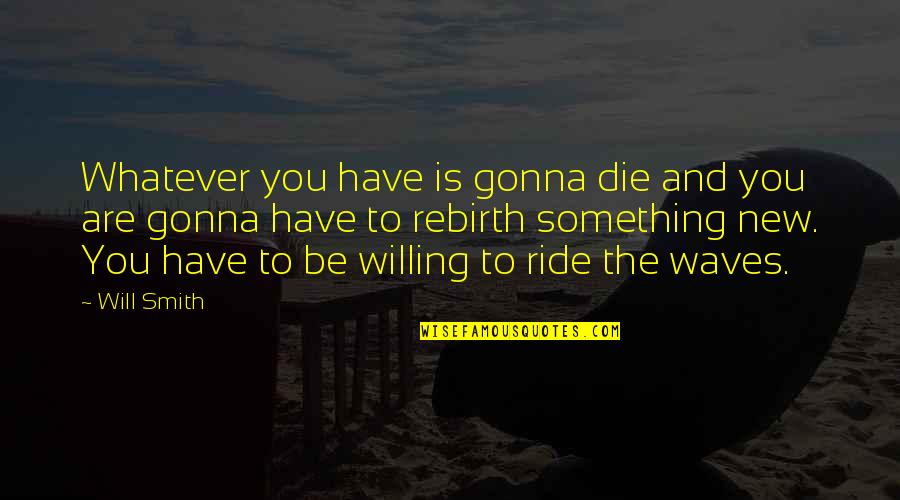 Whatever you have is gonna die and you are gonna have to rebirth something new. You have to be willing to ride the waves.

~ Will Smith

WISEFAMOUSQUOTES.COM